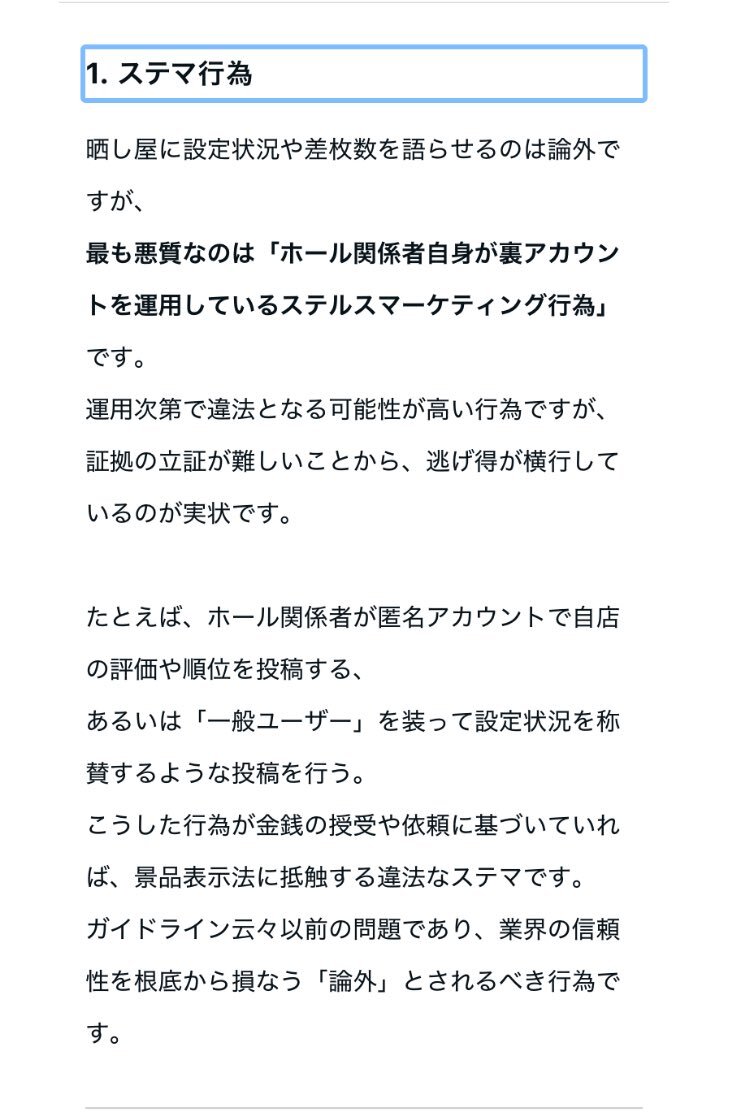 1. ステマ行為

晒し屋に設定状況や差枚数を語らせるのは論外ですが、
最も悪質なのは「ホール関係者自身が裏アカウントを運用しているステルスマーケティング行為」です。
運用次第で違法となる可能性が高い行為ですが、証拠の立証が難しいことから、逃げ得が横行しているのが実状です。

たとえば、ホール関係者が匿名アカウントで自店の評価や順位を投稿する、
あるいは「一般ユーザー」を装って設定状況を称賛するような投稿を行う。
こうした行為が金銭の授受や依頼に基づいていれば、景品表示法に抵触する違法なステマです。
ガイドライン云々以前の問題であり、業界の信頼性を根底から損なう「論外」とされるべき行為です。